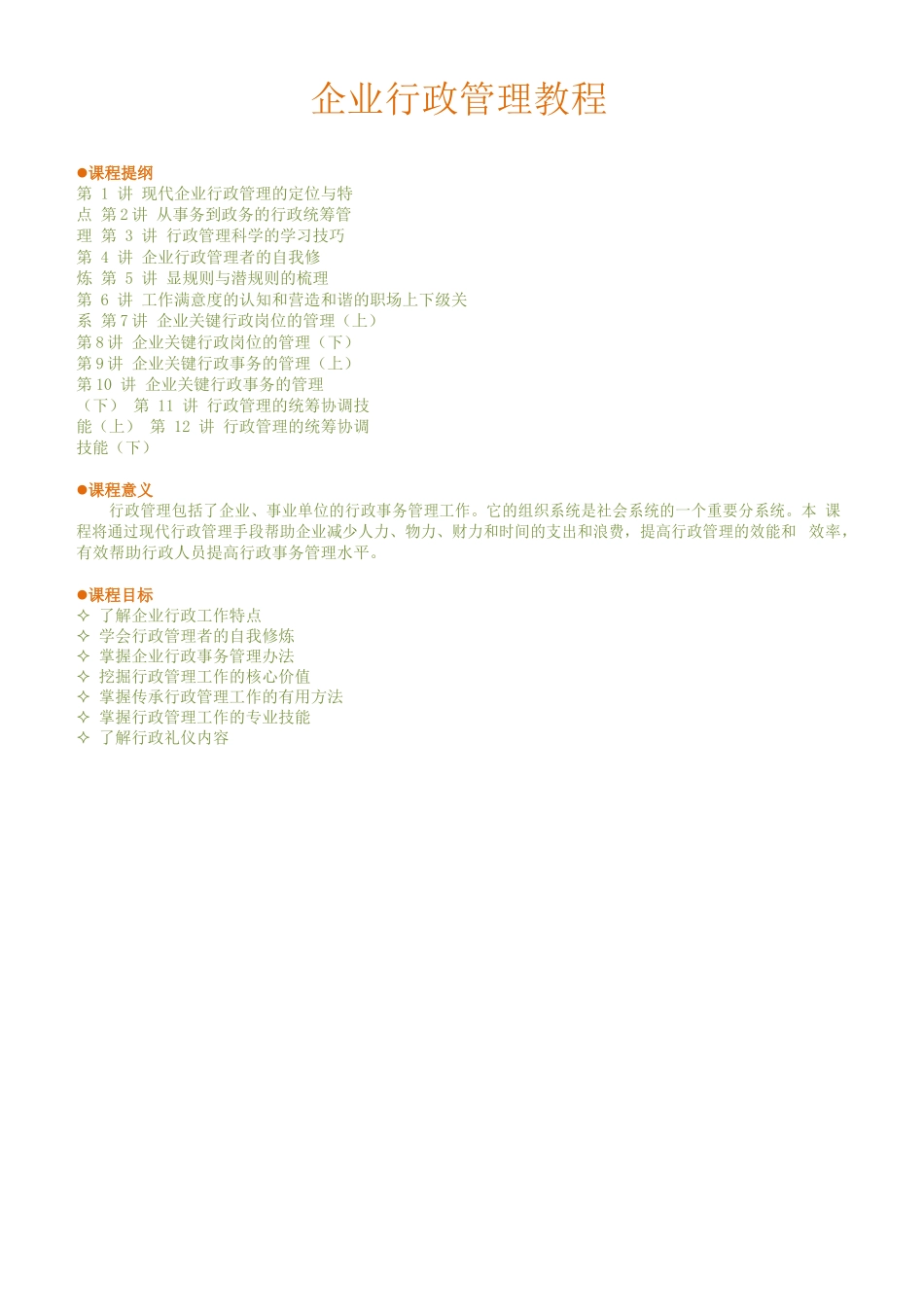 企业行政管理教程

●课程提纲
第 1 讲 现代企业行政管理的定位与特点 第 2 讲 从事务到政务的行政统筹管理 第 3 讲 行政管理科学的学习技巧
第 4 讲 企业行政管理者的自我修炼 第 5 讲 显规则与潜规则的梳理
第 6 讲 工作满意度的认知和营造和谐的职场上下级关系 第 7 讲 企业关键行政岗位的管理（上）
第 8 讲 企业关键行政岗位的管理（下）
第 9 讲 企业关键行政事务的管理（上）
第 10 讲 企业关键行政事务的管理（下） 第 11 讲 行政管理的统筹协调技能（上） 第 12 讲 行政管理的统筹协调技能（下）

●课程意义
行政管理包括了企业、事业单位的行政事务管理工作。它的组织系统是社会系统的一个重要分系统。本 课程将通过现代行政管理手段帮助企业减少人力、物力、财力和时间的支出和浪费，提高行政管理的效能和 效率，有效帮助行政人员提高行政事务管理水平。

●课程目标
✧ 了解企业行政工作特点
✧ 学会行政管理者的自我修炼
✧ 掌握企业行政事务管理办法
✧ 挖掘行政管理工作的核心价值
✧ 掌握传承行政管理工作的有用方法
✧ 掌握行政管理工作的专业技能
✧ 了解行政礼仪内容